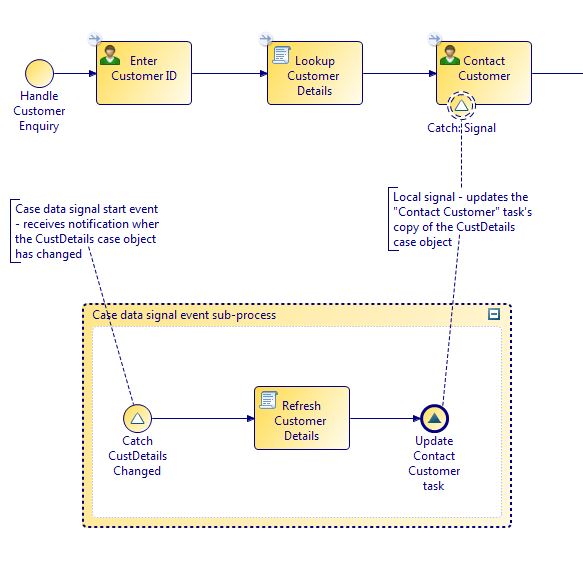 Handle Customer Enquiry

Enter Customer ID

Lookup Customer Details

Contact Customer

Catch: Signal

Case data signal start event - receives notification wher the CustDetails case object has changed

Local signal - updates the "Contact Customer" task's copy of the CustDetails case object

Case data signal event sub-process

Catch CustDetails Changed

Refresh Customer Details

Update Contact Customer task